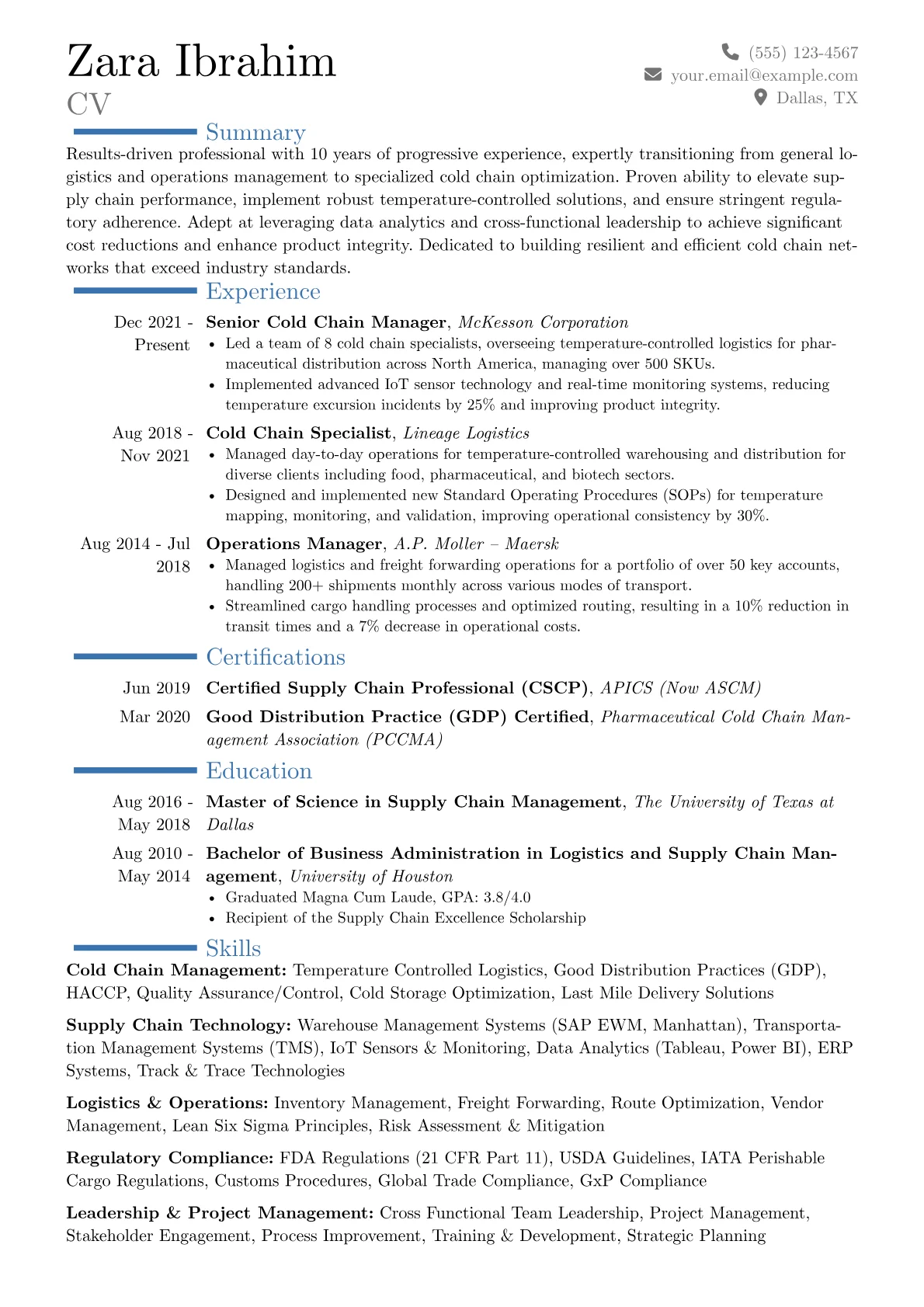 Zara Ibrahim
CV

(555) 123-4567
your.email@example.com
Dallas, TX

Summary

Results-driven professional with 10 years of progressive experience, expertly transitioning from general logistics and operations management to specialized cold chain optimization. Proven ability to elevate supply chain performance, implement robust temperature-controlled solutions, and ensure stringent regulatory adherence. Adept at leveraging data analytics and cross-functional leadership to achieve significant cost reductions and enhance product integrity. Dedicated to building resilient and efficient cold chain networks that exceed industry standards.

Experience

Dec 2021 - Present
Senior Cold Chain Manager, McKesson Corporation
• Led a team of 8 cold chain specialists, overseeing temperature-controlled logistics for pharmaceutical distribution across North America, managing over 500 SKUs.
• Implemented advanced IoT sensor technology and real-time monitoring systems, reducing temperature excursion incidents by 25% and improving product integrity.

Aug 2018 - Nov 2021
Cold Chain Specialist, Lineage Logistics
• Managed day-to-day operations for temperature-controlled warehousing and distribution for diverse clients including food, pharmaceutical, and biotech sectors.
• Designed and implemented new Standard Operating Procedures (SOPs) for temperature mapping, monitoring, and validation, improving operational consistency by 30%.

Aug 2014 - Jul 2018
Operations Manager, A.P. Moller – Maersk
• Managed logistics and freight forwarding operations for a portfolio of over 50 key accounts, handling 200+ shipments monthly across various modes of transport.
• Streamlined cargo handling processes and optimized routing, resulting in a 10% reduction in transit times and a 7% decrease in operational costs.

Certifications

Jun 2019
Certified Supply Chain Professional (CSCP), APICS (Now ASCM)

Mar 2020
Good Distribution Practice (GDP) Certified, Pharmaceutical Cold Chain Management Association (PCCMA)

Education

Aug 2016 - May 2018
Master of Science in Supply Chain Management, The University of Texas at Dallas

Aug 2010 - May 2014
Bachelor of Business Administration in Logistics and Supply Chain Management, University of Houston
• Graduated Magna Cum Laude, GPA: 3.8/4.0
• Recipient of the Supply Chain Excellence Scholarship

Skills

Cold Chain Management: Temperature Controlled Logistics, Good Distribution Practices (GDP), HACCP, Quality Assurance/Control, Cold Storage Optimization, Last Mile Delivery Solutions

Supply Chain Technology: Warehouse Management Systems (SAP EWM, Manhattan), Transportation Management Systems (TMS), IoT Sensors & Monitoring, Data Analytics (Tableau, Power BI), ERP Systems, Track & Trace Technologies

Logistics & Operations: Inventory Management, Freight Forwarding, Route Optimization, Vendor Management, Lean Six Sigma Principles, Risk Assessment & Mitigation

Regulatory Compliance: FDA Regulations (21 CFR Part 11), USDA Guidelines, IATA Perishable Cargo Regulations, Customs Procedures, Global Trade Compliance, GxP Compliance

Leadership & Project Management: Cross Functional Team Leadership, Project Management, Stakeholder Engagement, Process Improvement, Training & Development, Strategic Planning